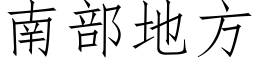 南部地方